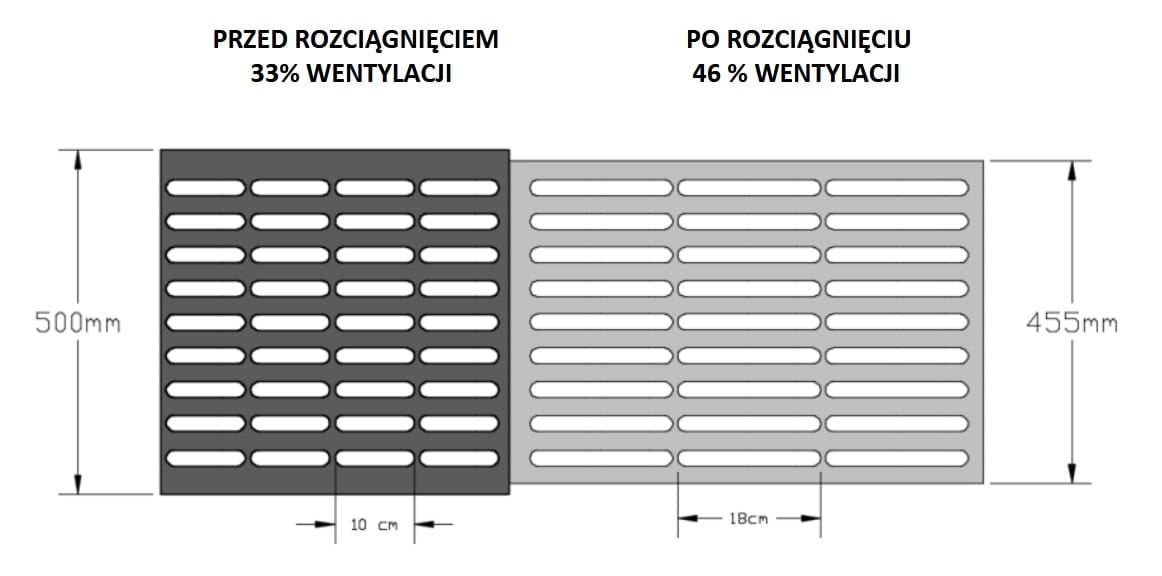 PRZED ROZCIĄGNIĘCIEM
33% WENTYLACJI

PO ROZCIĄGNIĘCIU
46 % WENTYLACJI

500mm

455mm

10 cm

18cm